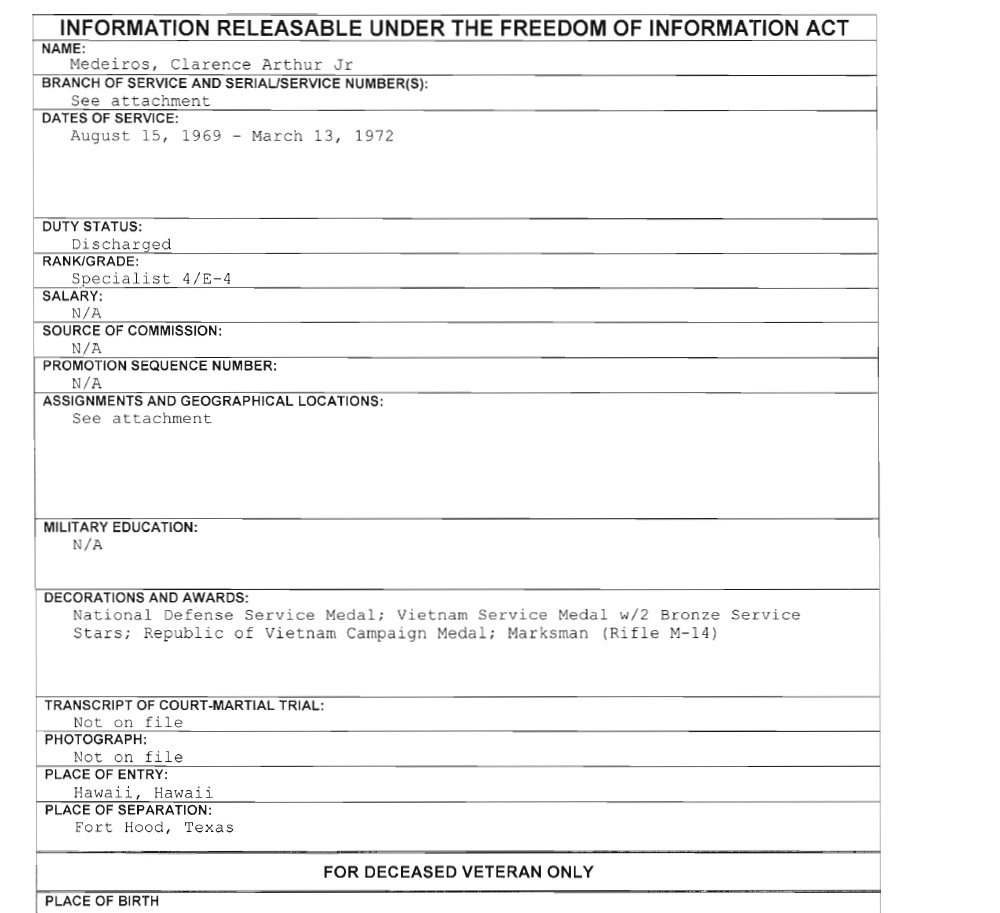 INFORMATION RELEASABLE UNDER THE FREEDOM OF INFORMATION ACT

NAME:
Medeiros, Clarence Arthur Jr

BRANCH OF SERVICE AND SERIAL/SERVICE NUMBER(S):
See attachment

DATES OF SERVICE:
August 15, 1969 - March 13, 1972

DUTY STATUS:
Discharged

RANK/GRADE:
Specialist 4/E-4

SALARY:
N/A

SOURCE OF COMMISSION:
N/A

PROMOTION SEQUENCE NUMBER:
N/A

ASSIGNMENTS AND GEOGRAPHICAL LOCATIONS:
See attachment

MILITARY EDUCATION:
N/A

DECORATIONS AND AWARDS:
National Defense Service Medal; Vietnam Service Medal w/2 Bronze Service Stars; Republic of Vietnam Campaign Medal; Marksman (Rifle M-14)

TRANSCRIPT OF COURT-MARTIAL TRIAL:
Not on file

PHOTOGRAPH:
Not on file

PLACE OF ENTRY:
Hawaii, Hawaii

PLACE OF SEPARATION:
Fort Hood, Texas

FOR DECEASED VETERAN ONLY

PLACE OF BIRTH